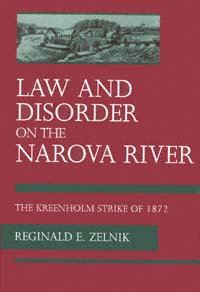 LAW AND DISORDER ON THE NAROVA RIVER

THE KREENHOLM STRIKE OF 1872

REGINALD E. ZELNIK